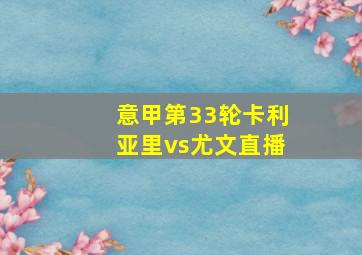 意甲第33轮卡利亚里vs尤文直播